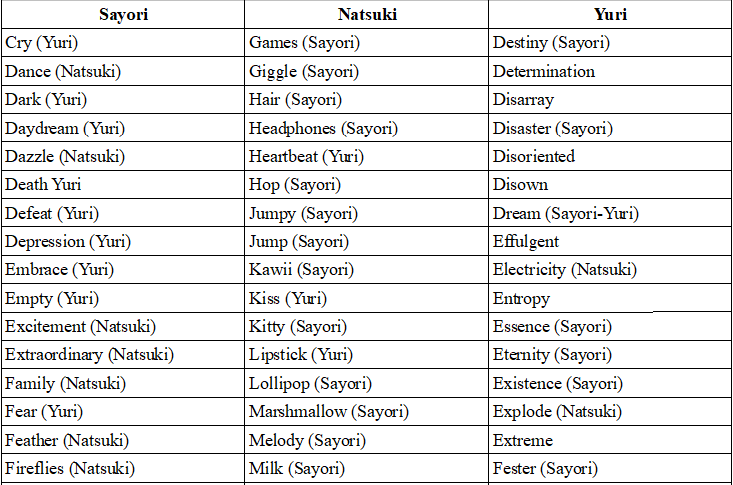 | Sayori | Natsuki | Yuri |
|---|---|---|
| Cry (Yuri) | Games (Sayori) | Destiny (Sayori) |
| Dance (Natsuki) | Giggle (Sayori) | Determination |
| Dark (Yuri) | Hair (Sayori) | Disarray |
| Daydream (Yuri) | Headphones (Sayori) | Disaster (Sayori) |
| Dazzle (Natsuki) | Heartbeat (Yuri) | Disoriented |
| Death Yuri | Hop (Sayori) | Disown |
| Defeat (Yuri) | Jumpy (Sayori) | Dream (Sayori-Yuri) |
| Depression (Yuri) | Jump (Sayori) | Effulgent |
| Embrace (Yuri) | Kawii (Sayori) | Electricity (Natsuki) |
| Empty (Yuri) | Kiss (Yuri) | Entropy |
| Excitement (Natsuki) | Kitty (Sayori) | Essence (Sayori) |
| Extraordinary (Natsuki) | Lipstick (Yuri) | Eternity (Sayori) |
| Family (Natsuki) | Lollipop (Sayori) | Existence (Sayori) |
| Fear (Yuri) | Marshmallow (Sayori) | Explode (Natsuki) |
| Feather (Natsuki) | Melody (Sayori) | Extreme |
| Fireflies (Natsuki) | Milk (Sayori) | Fester (Sayori) |